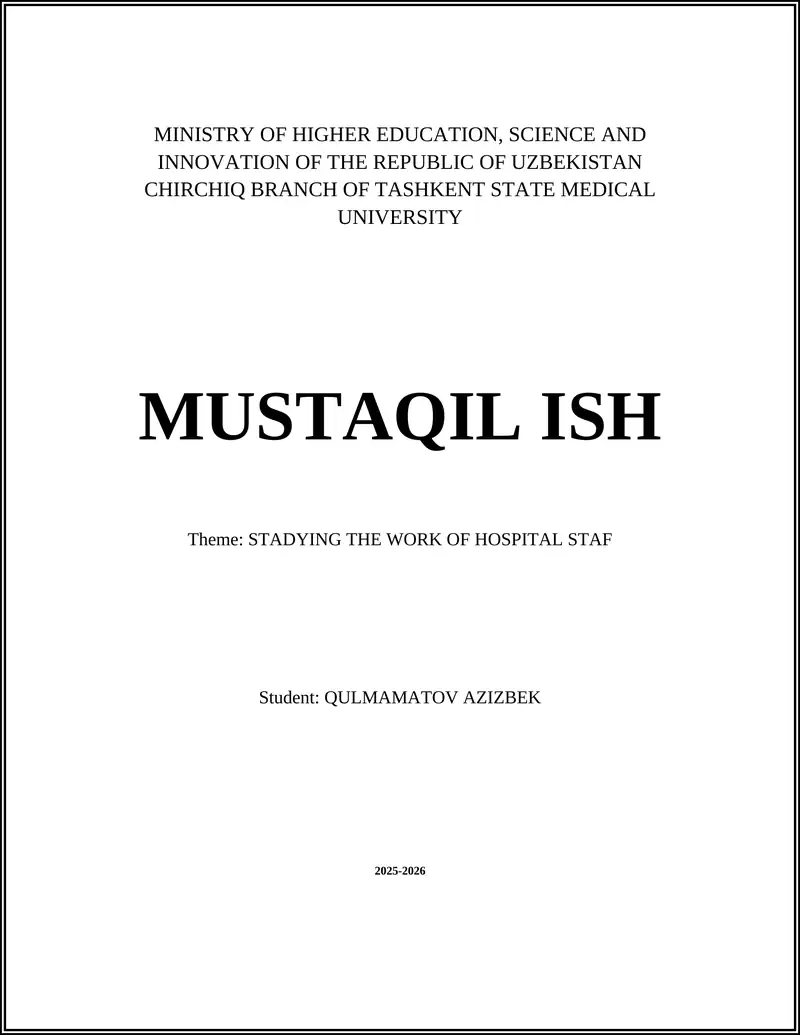 MINISTRY OF HIGHER EDUCATION, SCIENCE AND INNOVATION OF THE REPUBLIC OF UZBEKISTAN CHIRCHIQ BRANCH OF TASHKENT STATE MEDICAL UNIVERSITY

MUSTAQIL ISH

Theme: STADYING THE WORK OF HOSPITAL STAF

Student: QULMAMATOV AZIZBEK

2025-2026